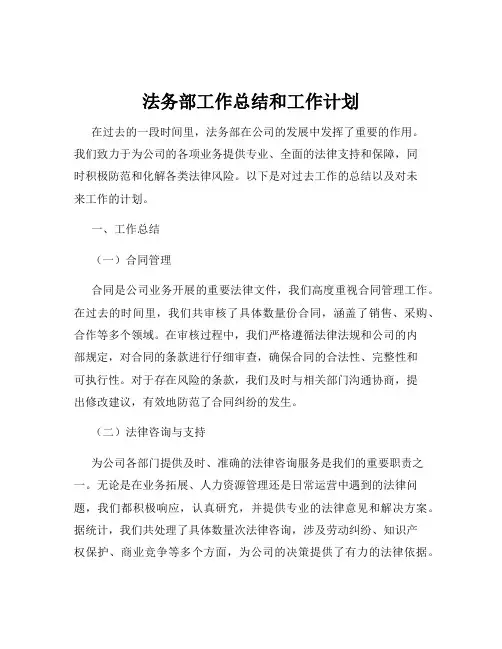 法务部工作总结和工作计划

在过去的一段时间里，法务部在公司的发展中发挥了重要的作用。我们致力于为公司的各项业务提供专业、全面的法律支持和保障，同时积极防范和化解各类法律风险。以下是对过去工作的总结以及对未来工作的计划。

一、工作总结

（一）合同管理

合同是公司业务开展的重要法律文件，我们高度重视合同管理工作。在过去的时间里，我们共审核了具体数量份合同，涵盖了销售、采购、合作等多个领域。在审核过程中，我们严格遵循法律法规和公司的内部规定，对合同的条款进行仔细审查，确保合同的合法性、完整性和可执行性。对于存在风险的条款，我们及时与相关部门沟通协商，提出修改建议，有效地防范了合同纠纷的发生。

（二）法律咨询与支持

为公司各部门提供及时、准确的法律咨询服务是我们的重要职责之一。无论是在业务拓展、人力资源管理还是日常运营中遇到的法律问题，我们都积极响应，认真研究，并提供专业的法律意见和解决方案。据统计，我们共处理了具体数量次法律咨询，涉及劳动纠纷、知识产权保护、商业竞争等多个方面，为公司的决策提供了有力的法律依据。